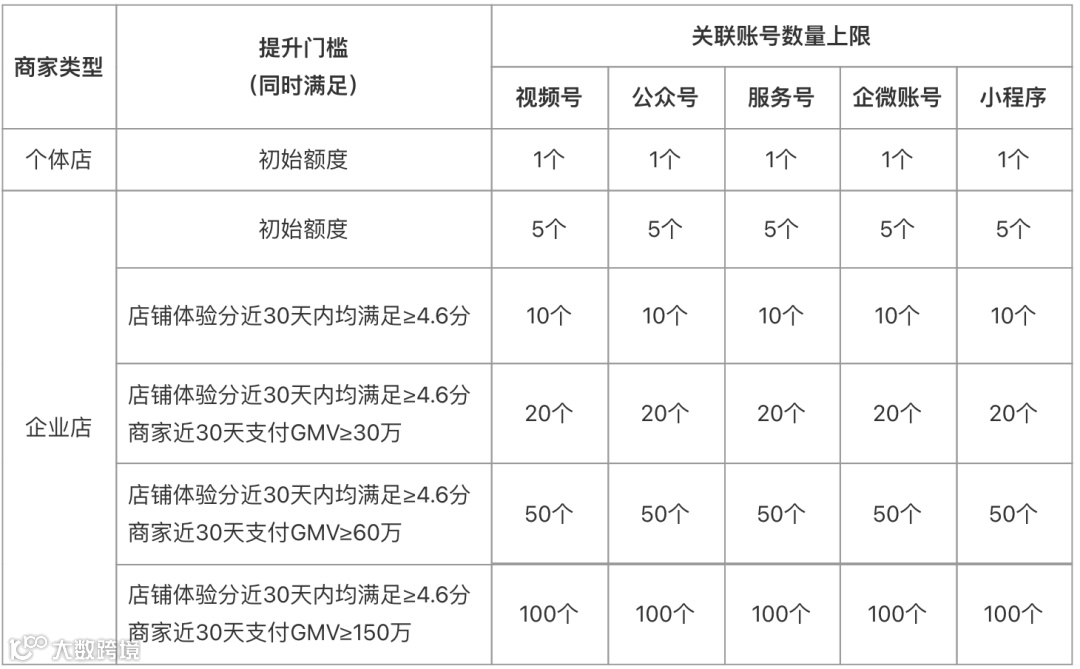 | 商家类型 | 提升门槛（同时满足） | 关联账号数量上限 |  |  |  |  |
|---|---|---|---|---|---|---|
|  |  | 视频号 | 公众号 | 服务号 | 企微账号 | 小程序 |
| 个体店 | 初始额度 | 1个 | 1个 | 1个 | 1个 | 1个 |
| 企业店 | 初始额度 | 5个 | 5个 | 5个 | 5个 | 5个 |
|  | 店铺体验分近30天内均满足≥4.6分 | 10个 | 10个 | 10个 | 10个 | 10个 |
|  | 店铺体验分近30天内均满足≥4.6分 商家近30天支付GMV≥30万 | 20个 | 20个 | 20个 | 20个 | 20个 |
|  | 店铺体验分近30天内均满足≥4.6分 商家近30天支付GMV≥60万 | 50个 | 50个 | 50个 | 50个 | 50个 |
|  | 店铺体验分近30天内均满足≥4.6分 商家近30天支付GMV≥150万 | 100个 | 100个 | 100个 | 100个 | 100个 |

大数跨境